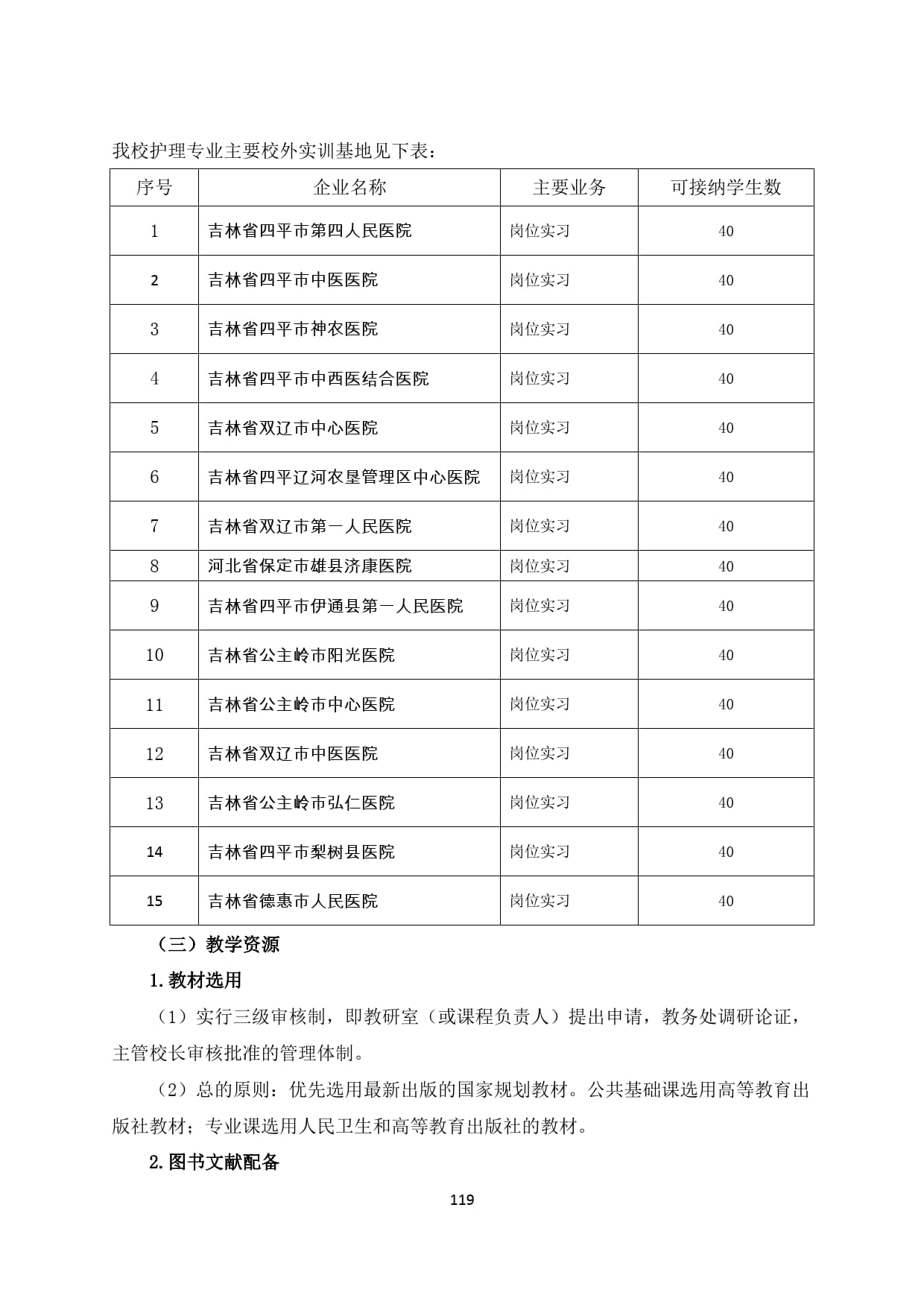 我校护理专业主要校外实训基地见下表：

| 序号 | 企业名称 | 主要业务 | 可接纳学生数 |
|---|---|---|---|
| 1 | 吉林省四平市第四人民医院 | 岗位实习 | 40 |
| 2 | 吉林省四平市中医医院 | 岗位实习 | 40 |
| 3 | 吉林省四平市神农医院 | 岗位实习 | 40 |
| 4 | 吉林省四平市中西医结合医院 | 岗位实习 | 40 |
| 5 | 吉林省双辽市中心医院 | 岗位实习 | 40 |
| 6 | 吉林省四平辽河农垦管理区中心医院 | 岗位实习 | 40 |
| 7 | 吉林省双辽市第一人民医院 | 岗位实习 | 40 |
| 8 | 河北省保定市雄县济康医院 | 岗位实习 | 40 |
| 9 | 吉林省四平市伊通县第一人民医院 | 岗位实习 | 40 |
| 10 | 吉林省公主岭市阳光医院 | 岗位实习 | 40 |
| 11 | 吉林省公主岭市中心医院 | 岗位实习 | 40 |
| 12 | 吉林省双辽市中医医院 | 岗位实习 | 40 |
| 13 | 吉林省公主岭市弘仁医院 | 岗位实习 | 40 |
| 14 | 吉林省四平市梨树县医院 | 岗位实习 | 40 |
| 15 | 吉林省德惠市人民医院 | 岗位实习 | 40 |

（三）教学资源

1.教材选用

（1）实行三级审核制，即教研室（或课程负责人）提出申请，教务处调研论证，主管校长审核批准的管理体制。

（2）总的原则：优先选用最新出版的国家规划教材。公共基础课选用高等教育出版社教材；专业课选用人民卫生和高等教育出版社的教材。

2.图书文献配备

119